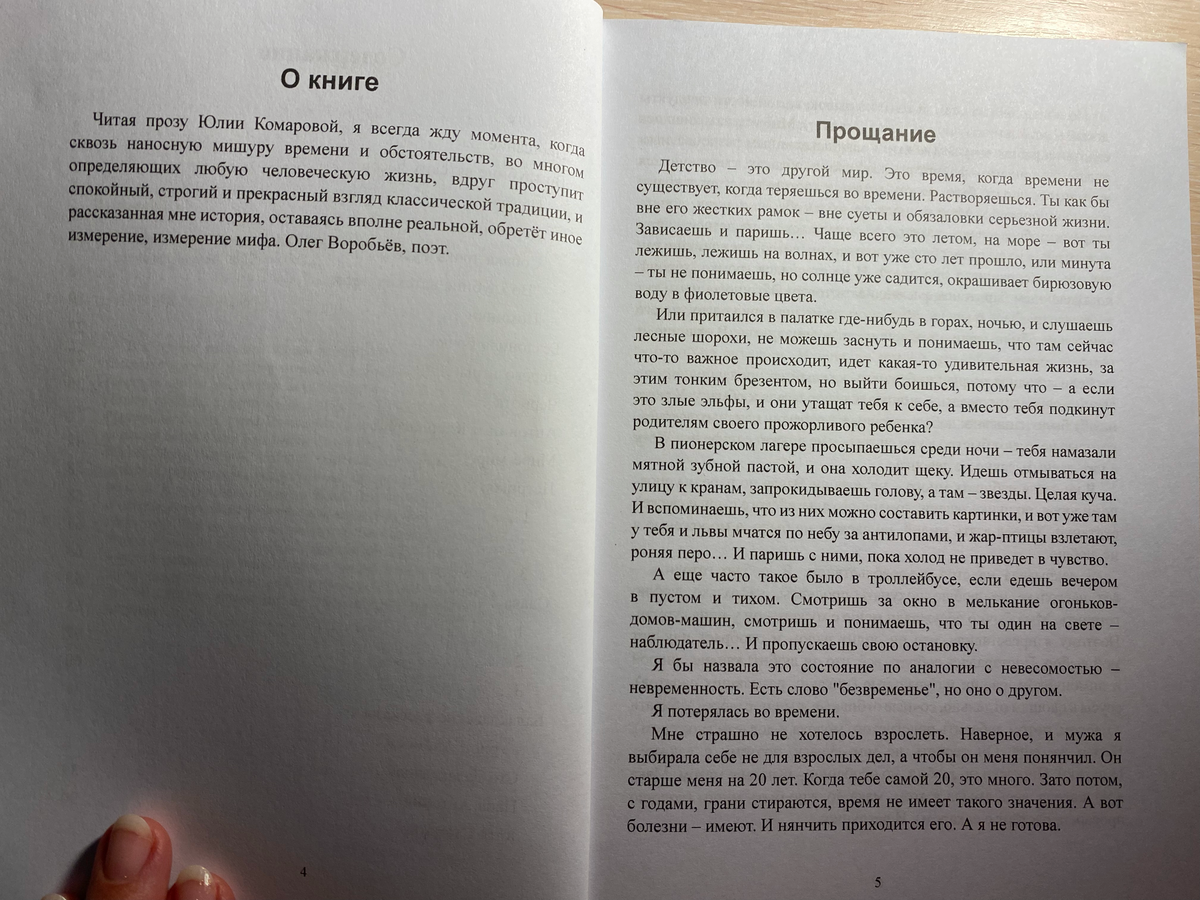 О книге

Читая прозу Юлии Комаровой, я всегда жду момента, когда сквозь наносную мишуру времени и обстоятельств, во многом определяющих любую человеческую жизнь, вдруг проступит спокойный, строгий и прекрасный взгляд классической традиции, и рассказанная мне история, оставаясь вполне реальной, обретёт иное измерение, измерение мифа. Олег Воробьёв, поэт.

4

Прощание

Детство – это другой мир. Это время, когда времени не существует, когда теряешься во времени. Растворяешься. Ты как бы вне его жестких рамок – вне суеты и обязаловки серьезной жизни. Зависаешь и паришь… Чаще всего это летом, на море – вот ты лежишь, лежишь на волнах, и вот уже сто лет прошло, или минута – ты не понимаешь, но солнце уже садится, окрашивает бирюзовую воду в фиолетовые цвета.

Или притаился в палатке где-нибудь в горах, ночью, и слушаешь лесные шорохи, не можешь заснуть и понимаешь, что там сейчас что-то важное происходит, идет какая-то удивительная жизнь, за этим тонким брезентом, но выйти боишься, потому что – а если это злые эльфы, и они утащат тебя к себе, а вместо тебя подкинут родителям своего прожорливого ребенка?

В пионерском лагере просыпаешься среди ночи – тебя намазали мятной зубной пастой, и она холодит щеку. Идешь отмываться на улицу к кранам, запрокидываешь голову, а там – звезды. Целая куча. И вспоминаешь, что из них можно составить картинки, и вот уже там у тебя и львы мчатся по небу за антилопами, и жар-птицы взлетают, роняя перо… И паришь с ними, пока холод не приведет в чувство.

А еще часто такое было в троллейбусе, если едешь вечером в пустом и тихом. Смотришь за окно в мелькание огоньков-домов-машин, смотришь и понимаешь, что ты один на свете – наблюдатель… И пропускаешь свою остановку.

Я бы назвала это состояние по аналогии с невесомостью – невременность. Есть слово "безвременье", но оно о другом.

Я потерялась во времени.

Мне страшно не хотелось взрослеть. Наверное, и мужа я выбирала себе не для взрослых дел, а чтобы он меня понянчил. Он старше меня на 20 лет. Когда тебе самой 20, это много. Зато потом, с годами, грани стираются, время не имеет такого значения. А вот болезни – имеют. И нянчить приходится его. А я не готова.

5